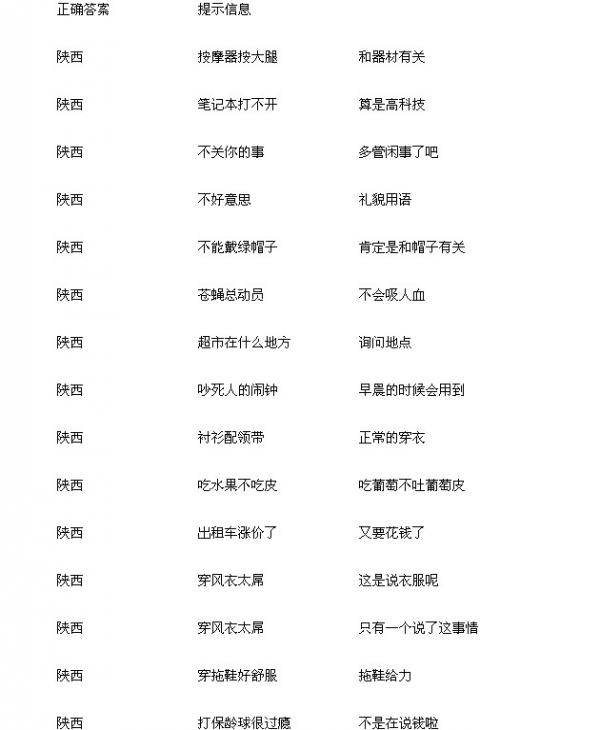 | 正确答案 | 提示信息 | |
|---|---|---|
| 陕西 | 按摩器按大腿 | 和器材有关 |
| 陕西 | 笔记本打不开 | 算是高科技 |
| 陕西 | 不关你的事 | 多管闲事了吧 |
| 陕西 | 不好意思 | 礼貌用语 |
| 陕西 | 不能戴绿帽子 | 肯定是和帽子有关 |
| 陕西 | 苍蝇总动员 | 不会吸人血 |
| 陕西 | 超市在什么地方 | 询问地点 |
| 陕西 | 吵死人的闹钟 | 早晨的时候会用到 |
| 陕西 | 衬衫配领带 | 正常的穿衣 |
| 陕西 | 吃水果不吃皮 | 吃葡萄不吐葡萄皮 |
| 陕西 | 出租车涨价了 | 又要花钱了 |
| 陕西 | 穿风衣太屌 | 这是说衣服呢 |
| 陕西 | 穿风衣太屌 | 只有一个说了这事情 |
| 陕西 | 穿拖鞋好舒服 | 拖鞋给力 |
| 陕西 | 打保龄球很过瘾 | 不是在说钱啦 |